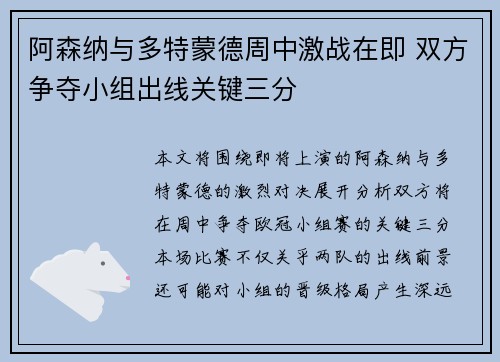 阿森纳与多特蒙德周中激战在即 双方争夺小组出线关键三分

本文将围绕即将上演的阿森纳与多特蒙德的激烈对决展开分析双方将在周中争夺欧冠小组赛的关键三分本场比赛不仅关乎两队的出线前景还可能对小组的晋级格局产生深远